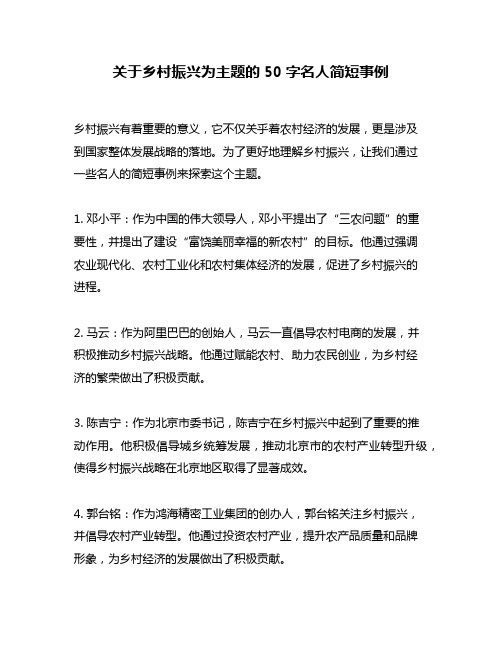 关于乡村振兴为主题的 50 字名人简短事例

乡村振兴有着重要的意义，它不仅关乎着农村经济的发展，更是涉及到国家整体发展战略的落地。为了更好地理解乡村振兴，让我们通过一些名人的简短事例来探索这个主题。

1. 邓小平：作为中国的伟大领导人，邓小平提出了“三农问题”的重要性，并提出了建设“富饶美丽幸福的新农村”的目标。他通过强调农业现代化、农村工业化和农村集体经济的发展，促进了乡村振兴的进程。

2. 马云：作为阿里巴巴的创始人，马云一直倡导农村电商的发展，并积极推动乡村振兴战略。他通过赋能农村、助力农民创业，为乡村经济的繁荣做出了积极贡献。

3. 陈吉宁：作为北京市委书记，陈吉宁在乡村振兴中起到了重要的推动作用。他积极倡导城乡统筹发展，推动北京市的农村产业转型升级，使得乡村振兴战略在北京地区取得了显著成效。

4. 郭台铭：作为鸿海精密工业集团的创办人，郭台铭关注乡村振兴，并倡导农村产业转型。他通过投资农村产业，提升农产品质量和品牌形象，为乡村经济的发展做出了积极贡献。